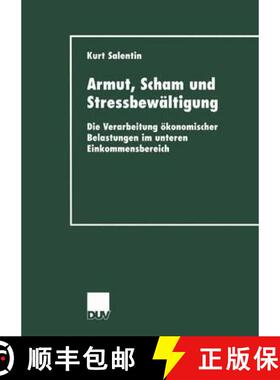 Kurt Salentin

Armut, Scham und Stressbewältigung

Die Verarbeitung ökonomischer Belastungen im unteren Einkommensbereich

DUV

顺丰包邮

正版保